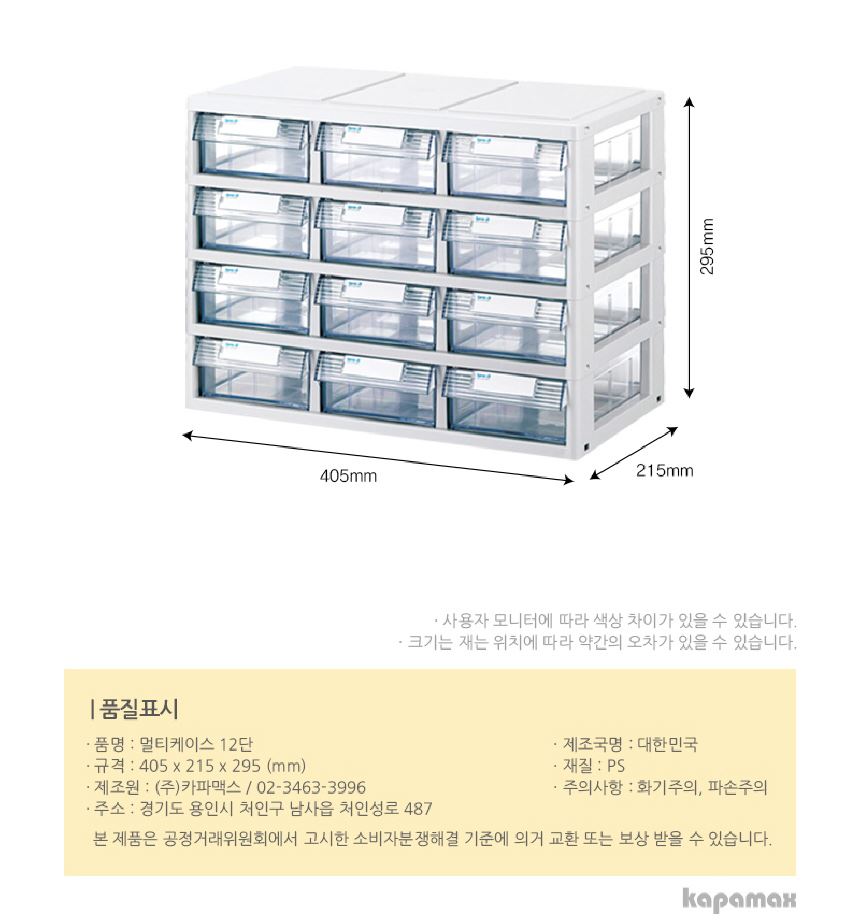 295mm

405mm

215mm

· 사용자 모니터에 따라 색상 차이가 있을 수 있습니다.
· 크기는 재는 위치에 따라 약간의 오차가 있을 수 있습니다.

| 품질표시

· 품명 : 멀티케이스 12단
· 규격 : 405 x 215 x 295 (mm)
· 제조원 : (주)카파맥스 / 02-3463-3996
· 주소 : 경기도 용인시 처인구 남사읍 처인성로 487

· 제조국명 : 대한민국
· 재질 : PS
· 주의사항 : 화기주의, 파손주의

본 제품은 공정거래위원회에서 고시한 소비자분쟁해결 기준에 의거 교환 또는 보상 받을 수 있습니다.

kapamax